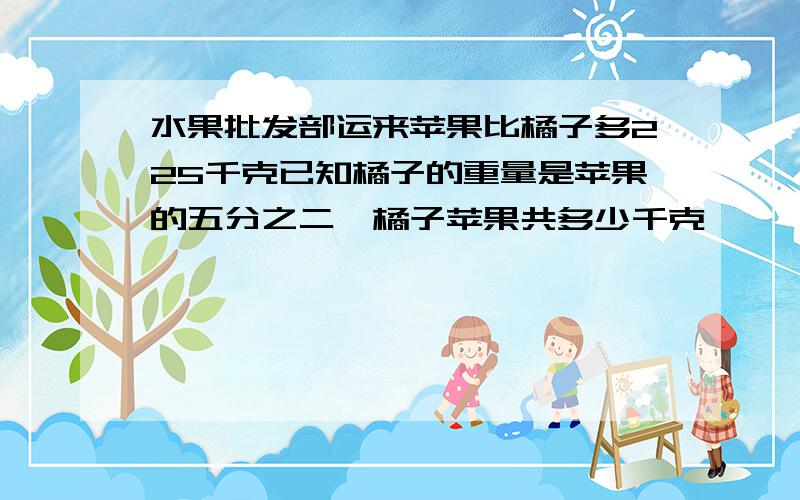 水果批发部运来苹果比橘子多225千克已知橘子的重量是苹果的五分之二,橘子苹果共多少千克